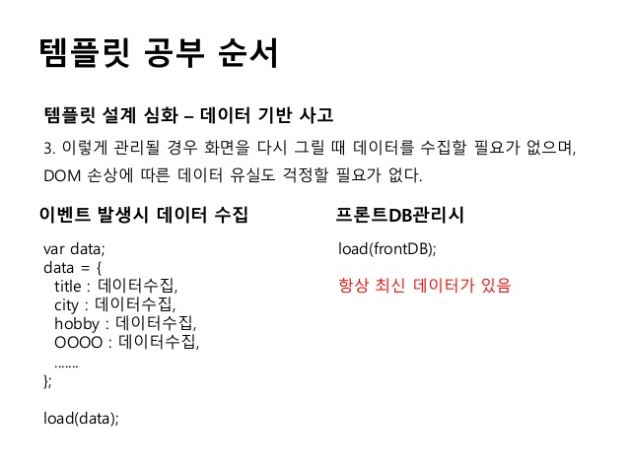 템플릿 공부 순서

템플릿 설계 심화 – 데이터 기반 사고

3. 이렇게 관리될 경우 화면을 다시 그릴 때 데이터를 수집할 필요가 없으며, DOM 손상에 따른 데이터 유실도 걱정할 필요가 없다.

이벤트 발생시 데이터 수집

var data;
data = {
  title : 데이터수집,
  city : 데이터수집,
  hobby : 데이터수집,
  OOOO : 데이터수집,
  .......
};

load(data);

프론트DB관리시

load(frontDB);

항상 최신 데이터가 있음